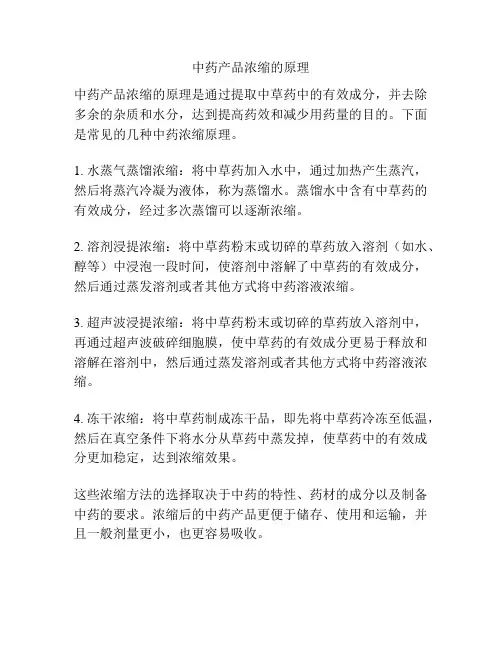 中药产品浓缩的原理

中药产品浓缩的原理是通过提取中草药中的有效成分，并去除多余的杂质和水分，达到提高药效和减少用药量的目的。下面是常见的几种中药浓缩原理。

1. 水蒸气蒸馏浓缩：将中草药加入水中，通过加热产生蒸汽，然后将蒸汽冷凝为液体，称为蒸馏水。蒸馏水中含有中草药的有效成分，经过多次蒸馏可以逐渐浓缩。

2. 溶剂浸提浓缩：将中草药粉末或切碎的草药放入溶剂（如水、醇等）中浸泡一段时间，使溶剂中溶解了中草药的有效成分，然后通过蒸发溶剂或者其他方式将中药溶液浓缩。

3. 超声波浸提浓缩：将中草药粉末或切碎的草药放入溶剂中，再通过超声波破碎细胞膜，使中草药的有效成分更易于释放和溶解在溶剂中，然后通过蒸发溶剂或者其他方式将中药溶液浓缩。

4. 冻干浓缩：将中草药制成冻干品，即先将中草药冷冻至低温，然后在真空条件下将水分从草药中蒸发掉，使草药中的有效成分更加稳定，达到浓缩效果。

这些浓缩方法的选择取决于中药的特性、药材的成分以及制备中药的要求。浓缩后的中药产品更便于储存、使用和运输，并且一般剂量更小，也更容易吸收。